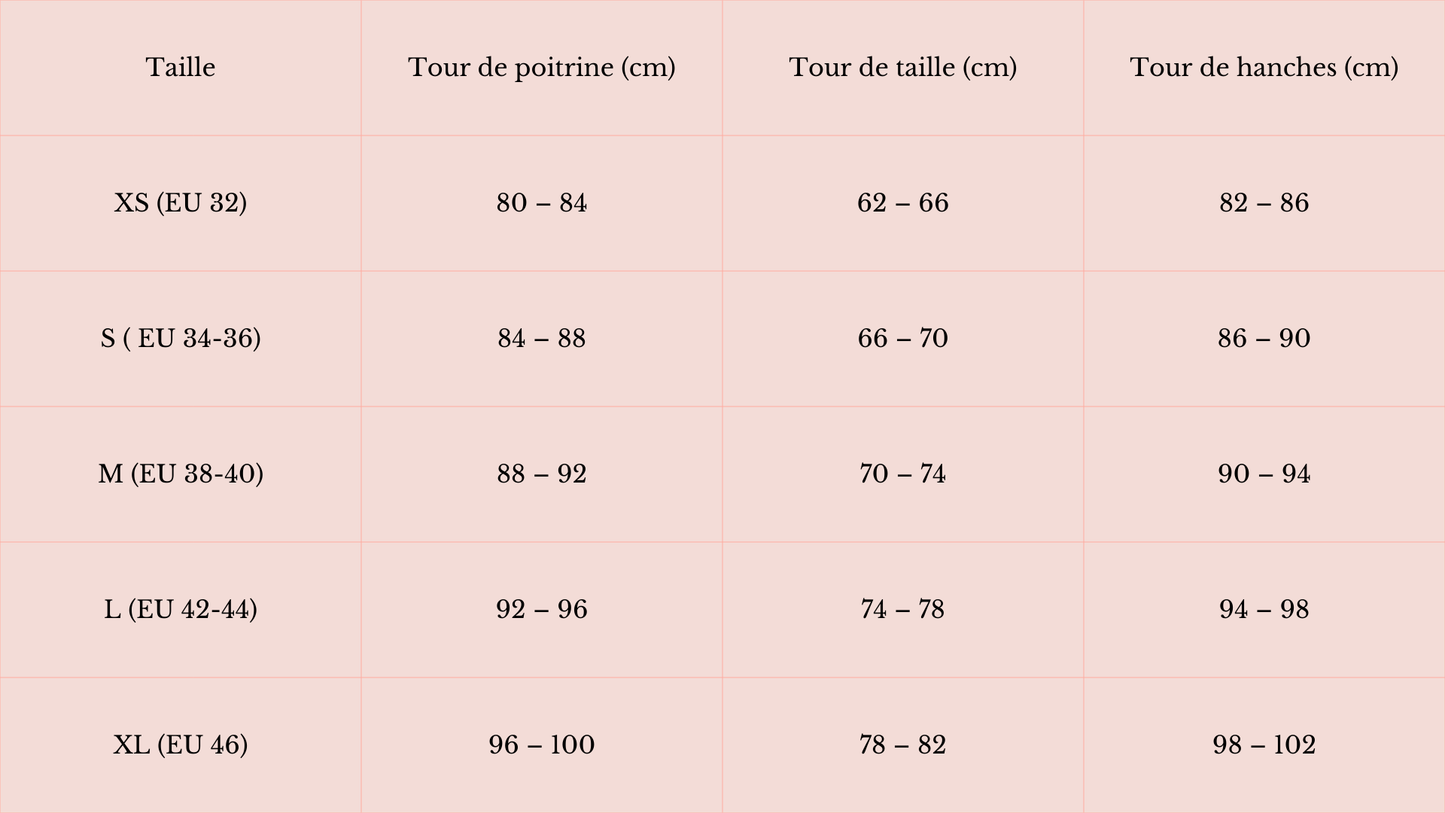 | Taille | Tour de poitrine (cm) | Tour de taille (cm) | Tour de hanches (cm) |
|---|---|---|---|
| XS (EU 32) | 80 – 84 | 62 – 66 | 82 – 86 |
| S ( EU 34-36) | 84 – 88 | 66 – 70 | 86 – 90 |
| M (EU 38-40) | 88 – 92 | 70 – 74 | 90 – 94 |
| L (EU 42-44) | 92 – 96 | 74 – 78 | 94 – 98 |
| XL (EU 46) | 96 – 100 | 78 – 82 | 98 – 102 |